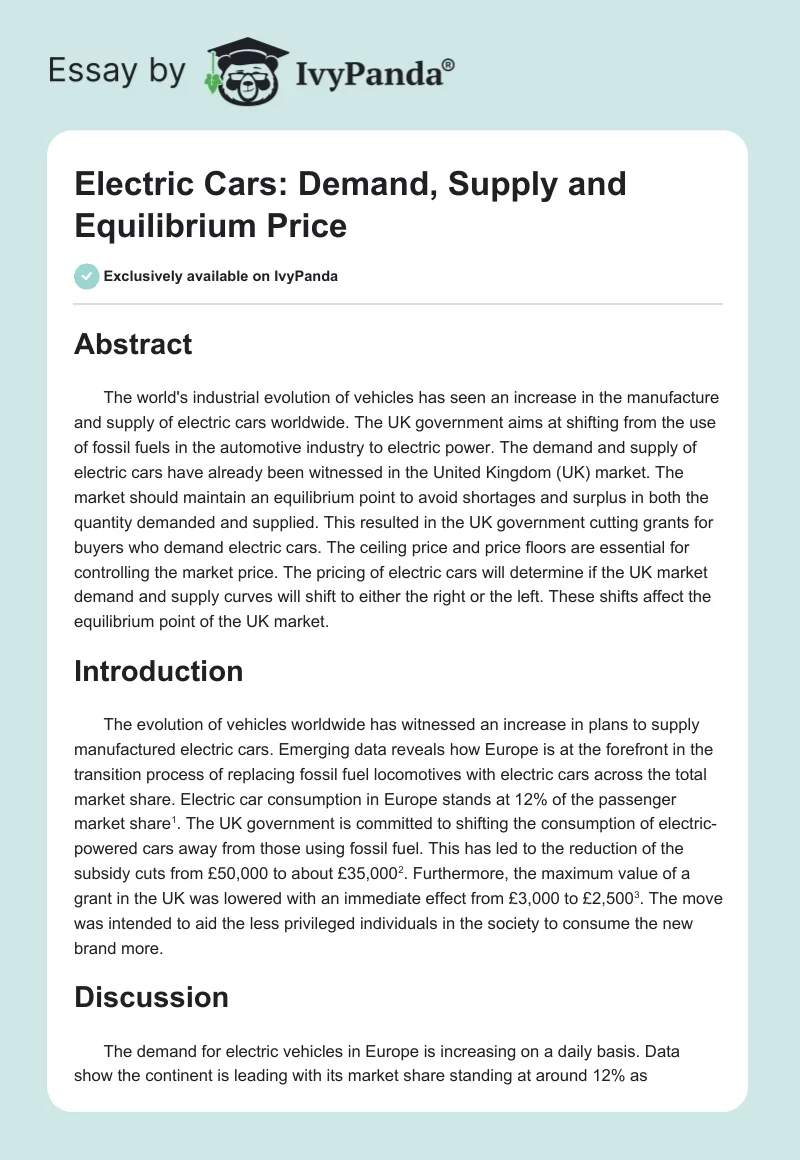 Essay by IvyPanda®

Electric Cars: Demand, Supply and Equilibrium Price

Exclusively available on IvyPanda

Abstract

The world's industrial evolution of vehicles has seen an increase in the manufacture and supply of electric cars worldwide. The UK government aims at shifting from the use of fossil fuels in the automotive industry to electric power. The demand and supply of electric cars have already been witnessed in the United Kingdom (UK) market. The market should maintain an equilibrium point to avoid shortages and surplus in both the quantity demanded and supplied. This resulted in the UK government cutting grants for buyers who demand electric cars. The ceiling price and price floors are essential for controlling the market price. The pricing of electric cars will determine if the UK market demand and supply curves will shift to either the right or the left. These shifts affect the equilibrium point of the UK market.

Introduction

The evolution of vehicles worldwide has witnessed an increase in plans to supply manufactured electric cars. Emerging data reveals how Europe is at the forefront in the transition process of replacing fossil fuel locomotives with electric cars across the total market share. Electric car consumption in Europe stands at 12% of the passenger market share$^1$. The UK government is committed to shifting the consumption of electric-powered cars away from those using fossil fuel. This has led to the reduction of the subsidy cuts from £50,000 to about £35,000$^2$. Furthermore, the maximum value of a grant in the UK was lowered with an immediate effect from £3,000 to £2,500$^3$. The move was intended to aid the less privileged individuals in the society to consume the new brand more.

Discussion

The demand for electric vehicles in Europe is increasing on a daily basis. Data show the continent is leading with its market share standing at around 12% as